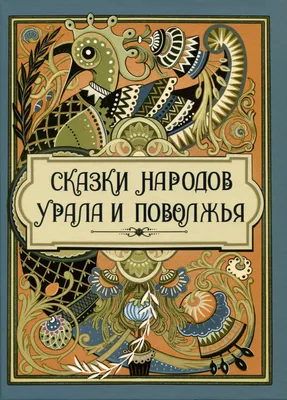 СКАЗКИ НАРОДОВ
УРАЛА И ПОВОЛЖЬЯ